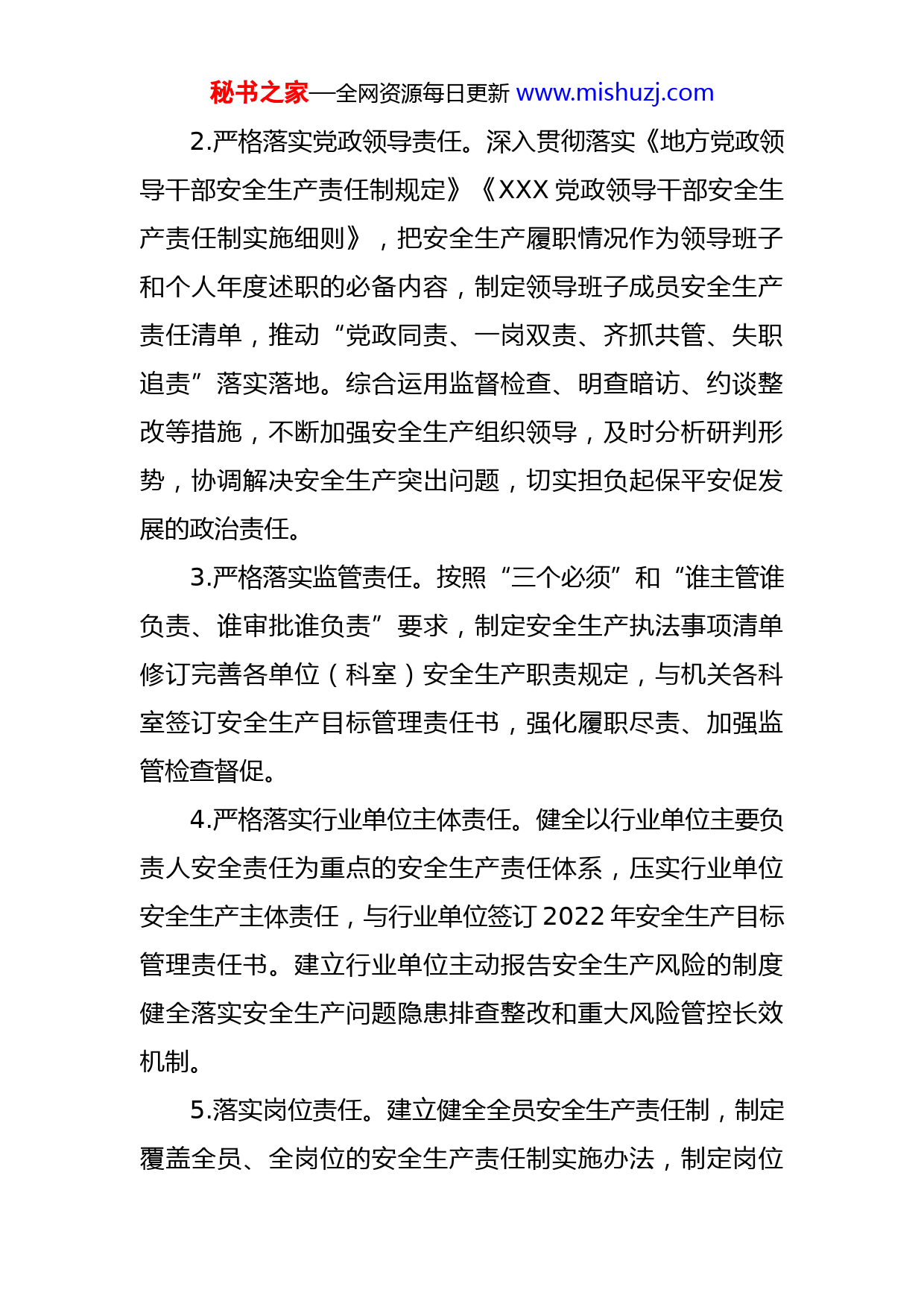 秘书之家—全网资源每日更新 www.mishuzj.com

2.严格落实党政领导责任。深入贯彻落实《地方党政领导干部安全生产责任制规定》《XXX 党政领导干部安全生产责任制实施细则》，把安全生产履职情况作为领导班子和个人年度述职的必备内容，制定领导班子成员安全生产责任清单，推动“党政同责、一岗双责、齐抓共管、失职追责”落实落地。综合运用监督检查、明查暗访、约谈整改等措施，不断加强安全生产组织领导，及时分析研判形势，协调解决安全生产突出问题，切实担负起保平安促发展的政治责任。

3.严格落实监管责任。按照“三个必须”和“谁主管谁负责、谁审批谁负责”要求，制定安全生产执法事项清单修订完善各单位（科室）安全生产职责规定，与机关各科室签订安全生产目标管理责任书，强化履职尽责、加强监管检查督促。

4.严格落实行业单位主体责任。健全以行业单位主要负责人安全责任为重点的安全生产责任体系，压实行业单位安全生产主体责任，与行业单位签订 2022 年安全生产目标管理责任书。建立行业单位主动报告安全生产风险的制度健全落实安全生产问题隐患排查整改和重大风险管控长效机制。

5.落实岗位责任。建立健全全员安全生产责任制，制定覆盖全员、全岗位的安全生产责任制实施办法，制定岗位